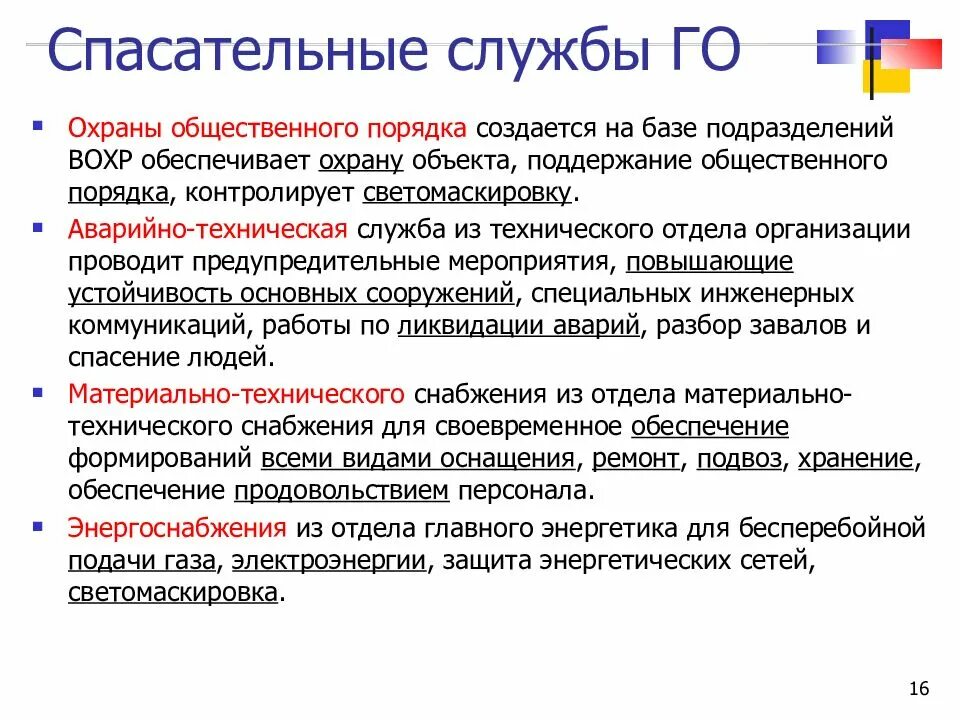 Спасательные службы ГО

▪ Охраны общественного порядка создается на базе подразделений ВОХР обеспечивает охрану объекта, поддержание общественного порядка, контролирует светомаскировку.

▪ Аварийно-техническая служба из технического отдела организации проводит предупредительные мероприятия, повышающие устойчивость основных сооружений, специальных инженерных коммуникаций, работы по ликвидации аварий, разбор завалов и спасение людей.

▪ Материально-технического снабжения из отдела материально-технического снабжения для своевременное обеспечение формирований всеми видами оснащения, ремонт, подвоз, хранение, обеспечение продовольствием персонала.

▪ Энергоснабжения из отдела главного энергетика для бесперебойной подачи газа, электроэнергии, защита энергетических сетей, светомаскировка.

16